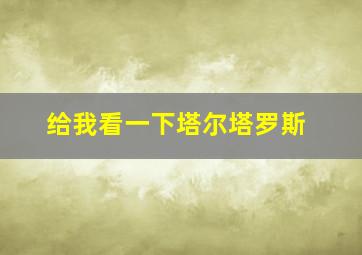 给我看一下塔尔塔罗斯